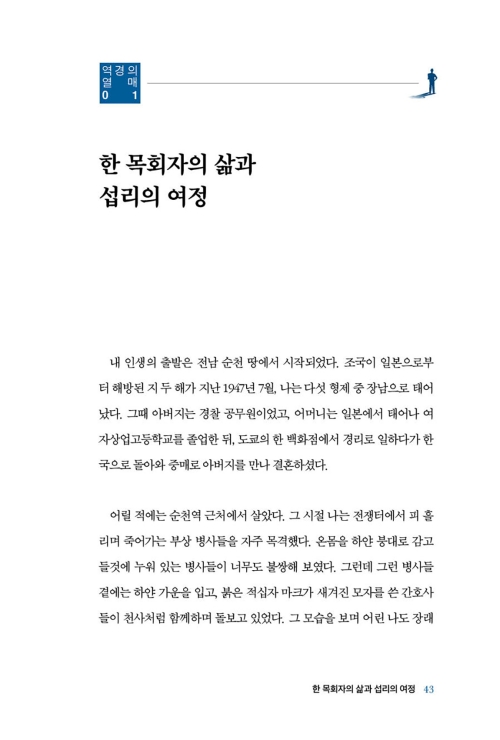 역경의 열매 01

한 목회자의 삶과 섭리의 여정

내 인생의 출발은 전남 순천 땅에서 시작되었다. 조국이 일본으로부터 해방된 지 두 해가 지난 1947년 7월, 나는 다섯 형제 중 장남으로 태어났다. 그때 아버지는 경찰 공무원이었고, 어머니는 일본에서 태어나 여자상업고등학교를 졸업한 뒤, 도쿄의 한 백화점에서 경리로 일하다가 한국으로 돌아와 중매로 아버지를 만나 결혼하셨다.

어릴 적에는 순천역 근처에서 살았다. 그 시절 나는 전쟁터에서 피 흘리며 죽어가는 부상 병사들을 자주 목격했다. 온몸을 하얀 붕대로 감고 들것에 누워 있는 병사들이 너무도 불쌍해 보였다. 그런데 그런 병사들 곁에는 하얀 가운을 입고, 붉은 적십자 마크가 새겨진 모자를 쓴 간호사들이 천사처럼 함께하며 돌보고 있었다. 그 모습을 보며 어린 나도 장래

한 목회자의 삶과 섭리의 여정 43